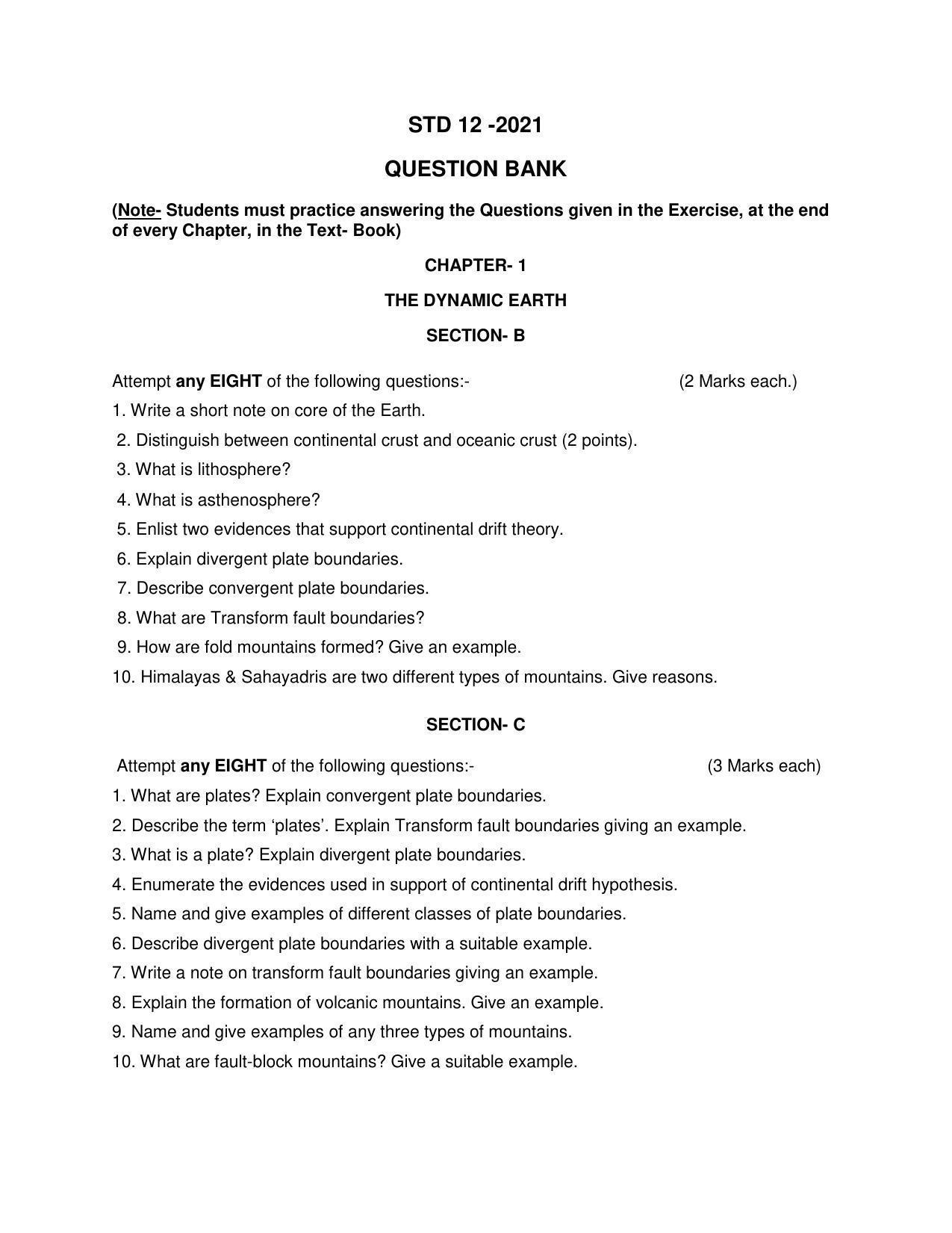 STD 12 -2021

QUESTION BANK

(Note- Students must practice answering the Questions given in the Exercise, at the end of every Chapter, in the Text- Book)

CHAPTER- 1

THE DYNAMIC EARTH

SECTION- B

Attempt any EIGHT of the following questions:- (2 Marks each.)

1. Write a short note on core of the Earth.

2. Distinguish between continental crust and oceanic crust (2 points).

3. What is lithosphere?

4. What is asthenosphere?

5. Enlist two evidences that support continental drift theory.

6. Explain divergent plate boundaries.

7. Describe convergent plate boundaries.

8. What are Transform fault boundaries?

9. How are fold mountains formed? Give an example.

10. Himalayas & Sahayadris are two different types of mountains. Give reasons.

SECTION- C

Attempt any EIGHT of the following questions:- (3 Marks each)

1. What are plates? Explain convergent plate boundaries.

2. Describe the term 'plates'. Explain Transform fault boundaries giving an example.

3. What is a plate? Explain divergent plate boundaries.

4. Enumerate the evidences used in support of continental drift hypothesis.

5. Name and give examples of different classes of plate boundaries.

6. Describe divergent plate boundaries with a suitable example.

7. Write a note on transform fault boundaries giving an example.

8. Explain the formation of volcanic mountains. Give an example.

9. Name and give examples of any three types of mountains.

10. What are fault-block mountains? Give a suitable example.